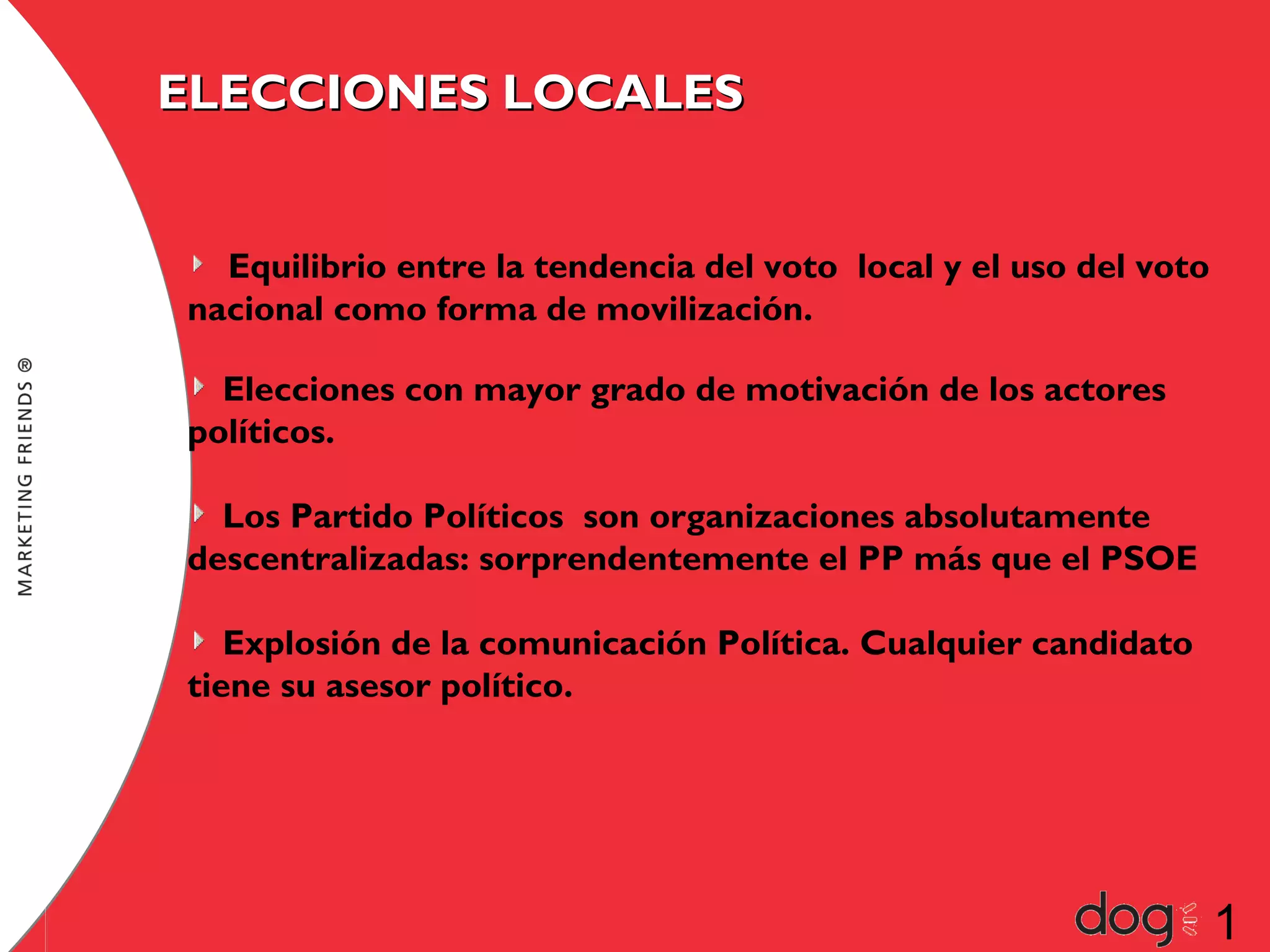 ELECCIONES LOCALES

Equilibrio entre la tendencia del voto local y el uso del voto nacional como forma de movilización.

Elecciones con mayor grado de motivación de los actores políticos.

Los Partido Políticos son organizaciones absolutamente descentralizadas: sorprendentemente el PP más que el PSOE

Explosión de la comunicación Política. Cualquier candidato tiene su asesor político.

MARKETING FRIENDS ®

dog

1